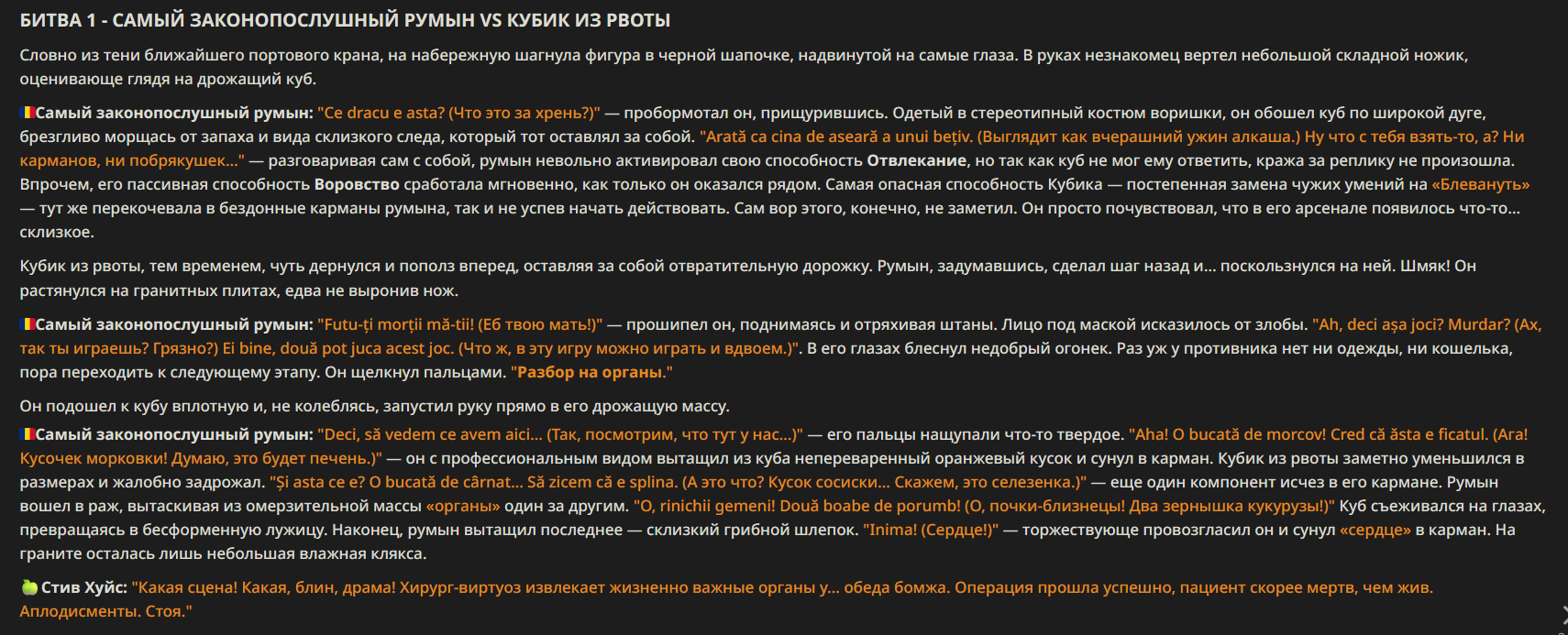 БИТВА 1 - САМЫЙ ЗАКОНОПОСЛУШНЫЙ РУМЫН VS КУБИК ИЗ РВОТЫ

Словно из тени ближайшего портового крана, на набережную шагнула фигура в черной шапочке, надвинутой на самые глаза. В руках незнакомец вертел небольшой складной ножик, оценивающе глядя на дрожащий куб.

Самый законопослушный румын: "Ce dracu e asta? (Что это за хрень?)" — пробормотал он, прищурившись. Одетый в стереотипный костюм воришки, он обошел куб по широкой дуге, брезгливо морщась от запаха и вида склизкого следа, который тот оставлял за собой. "Arată ca cina de aseară a unui bețiv. (Выглядит как вчерашний ужин алкаша.) Ну что с тебя взять-то, а? Ни карманов, ни побрякушек..." — разговаривая сам с собой, румын невольно активировал свою способность Отвлекание, но так как куб не мог ему ответить, кража за реплику не произошла. Впрочем, его пассивная способность Воровство сработала мгновенно, как только он оказался рядом. Самая опасная способность Кубика — постепенная замена чужих умений на «Блевануть» — тут же перекочевала в бездонные карманы румына, так и не успев начать действовать. Сам вор этого, конечно, не заметил. Он просто почувствовал, что в его арсенале появилось что-то... склизкое.

Кубик из рвоты, тем временем, чуть дернулся и пополз вперед, оставляя за собой отвратительную дорожку. Румын, задумавшись, сделал шаг назад и... поскользнулся на ней. Шмяк! Он растянулся на гранитных плитах, едва не выронив нож.

Самый законопослушный румын: "Futu-ți morții mă-tii! (Еб твою мать!)" — прошипел он, поднимаясь и отряхивая штаны. Лицо под маской исказилось от злобы. "Ah, deci așa joci? Murdar? (Ах, так ты играешь? Грязно?) Ei bine, două pot juca acest joc. (Что ж, в эту игру можно играть и вдвоем.)". В его глазах блеснул недобрый огонек. Раз уж у противника нет ни одежды, ни кошелька, пора переходить к следующему этапу. Он щелкнул пальцами. "Разбор на органы."

Он подошел к кубу вплотную и, не колеблясь, запустил руку прямо в его дрожащую массу.

Самый законопослушный румын: "Deci, să vedem ce avem aici... (Так, посмотрим, что тут у нас...)" — его пальцы нащупали что-то твердое. "Aha! O bucată de morcov! Cred că ăsta e ficatul. (Ага! Кусочек морковки! Думаю, это будет печень.)" — он с профессиональным видом вытащил из куба непереваренный оранжевый кусок и сунул в карман. Кубик из рвоты заметно уменьшился в размерах и жалобно задрожал. "Și asta ce e? O bucată de cârnat... Să zicem că e splina. (А это что? Кусок сосиски... Скажем, это селезенка.)" — еще один компонент исчез в его кармане. Румын вошел в раж, вытаскивая из омерзительной массы «органы» один за другим. "O, rinichii gemeni! Două boabe de porumb! (О, почки-близнецы! Два зернышка кукурузы!)" Куб съеживался на глазах, превращаясь в бесформенную лужицу. Наконец, румын вытащил последнее — склизкий грибной шлепок. "Inima! (Сердце!)" — торжествующе провозгласил он и сунул «сердце» в карман. На граните осталась лишь небольшая влажная клякса.

Стив Хуйс: "Какая сцена! Какая, блин, драма! Хирург-виртуоз извлекает жизненно важные органы у... обеда бомжа. Операция прошла успешно, пациент скорее мертв, чем жив. Аплодисменты. Стоя."